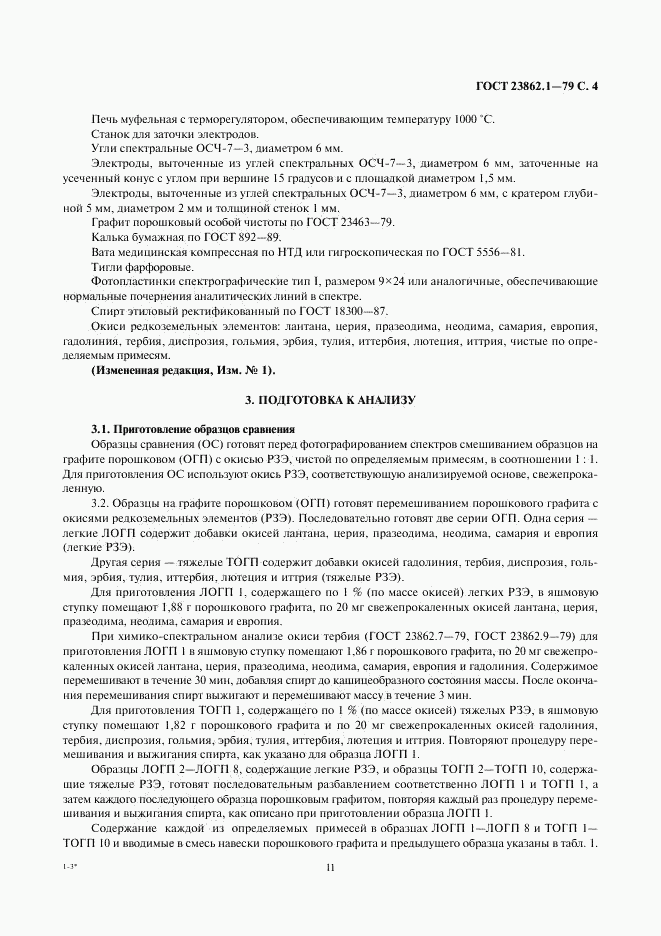 ГОСТ 23862.1—79 С. 4

Печь муфельная с терморегулятором, обеспечивающим температуру 1000 °С.

Станок для заточки электродов.

Угли спектральные ОСЧ-7—3, диаметром 6 мм.

Электроды, выточенные из углей спектральных ОСЧ-7—3, диаметром 6 мм, заточенные на усеченный конус с углом при вершине 15 градусов и с площадкой диаметром 1,5 мм.

Электроды, выточенные из углей спектральных ОСЧ-7—3, диаметром 6 мм, с кратером глубиной 5 мм, диаметром 2 мм и толщиной стенок 1 мм.

Графит порошковый особой чистоты по ГОСТ 23463—79.

Калька бумажная по ГОСТ 892—89.

Вата медицинская компрессная по НТД или гигроскопическая по ГОСТ 5556—81.

Тигли фарфоровые.

Фотопластинки спектрографические тип I, размером 9×24 или аналогичные, обеспечивающие нормальные почернения аналитических линий в спектре.

Спирт этиловый ректификованный по ГОСТ 18300—87.

Окиси редкоземельных элементов: лантана, церия, празеодима, неодима, самария, европия, гадолиния, тербия, диспрозия, гольмия, эрбия, тулия, иттербия, лютеция, иттрия, чистые по определяемым примесям.

(Измененная редакция, Изм. № 1).

3. ПОДГОТОВКА К АНАЛИЗУ

3.1. Приготовление образцов сравнения

Образцы сравнения (ОС) готовят перед фотографированием спектров смешиванием образцов на графите порошковом (ОГП) с окисью РЗЭ, чистой по определяемым примесям, в соотношении 1 : 1. Для приготовления ОС используют окись РЗЭ, соответствующую анализируемой основе, свежепрокаленную.

3.2. Образцы на графите порошковом (ОГП) готовят перемешиванием порошкового графита с окисями редкоземельных элементов (РЗЭ). Последовательно готовят две серии ОГП. Одна серия — легкие ЛОГП содержит добавки окисей лантана, церия, празеодима, неодима, самария и европия (легкие РЗЭ).

Другая серия — тяжелые ТОГП содержит добавки окисей гадолиния, тербия, диспрозия, гольмия, эрбия, тулия, иттербия, лютеция и иттрия (тяжелые РЗЭ).

Для приготовления ЛОГП 1, содержащего по 1 % (по массе окисей) легких РЗЭ, в яшмовую ступку помещают 1,88 г порошкового графита, по 20 мг свежепрокаленных окисей лантана, церия, празеодима, неодима, самария и европия.

При химико-спектральном анализе окиси тербия (ГОСТ 23862.7—79, ГОСТ 23862.9—79) для приготовления ЛОГП 1 в яшмовую ступку помещают 1,86 г порошкового графита, по 20 мг свежепрокаленных окисей лантана, церия, празеодима, неодима, самария, европия и гадолиния. Содержимое перемешивают в течение 30 мин, добавляя спирт до кашицеобразного состояния массы. После окончания перемешивания спирт выжигают и перемешивают массу в течение 3 мин.

Для приготовления ТОГП 1, содержащего по 1 % (по массе окисей) тяжелых РЗЭ, в яшмовую ступку помещают 1,82 г порошкового графита и по 20 мг свежепрокаленных окисей гадолиния, тербия, диспрозия, гольмия, эрбия, тулия, иттербия, лютеция и иттрия. Повторяют процедуру перемешивания и выжигания спирта, как указано для образца ЛОГП 1.

Образцы ЛОГП 2—ЛОГП 8, содержащие легкие РЗЭ, и образцы ТОГП 2—ТОГП 10, содержащие тяжелые РЗЭ, готовят последовательным разбавлением соответственно ЛОГП 1 и ТОГП 1, а затем каждого последующего образца порошковым графитом, повторяя каждый раз процедуру перемешивания и выжигания спирта, как описано при приготовлении образца ЛОГП 1.

Содержание каждой из определяемых примесей в образцах ЛОГП 1—ЛОГП 8 и ТОГП 1—ТОГП 10 и вводимые в смесь навески порошкового графита и предыдущего образца указаны в табл. 1.

1-3*

11